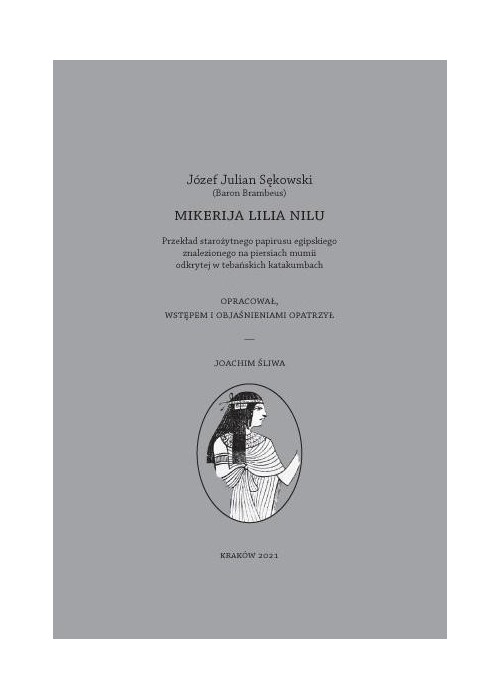 Józef Julian Sękowski
(Baron Brambeus)

MIKERIJA LILIA NILU

Przekład starożytnego papirusu egipskiego znalezionego na piersiach mumii odkrytej w tebańskich katakumbach

OPRACOWAŁ,
WSTĘPEM I OBJAŚNIENIAMI OPATRZYŁ

—

JOACHIM ŚLIWA

KRAKÓW 2021